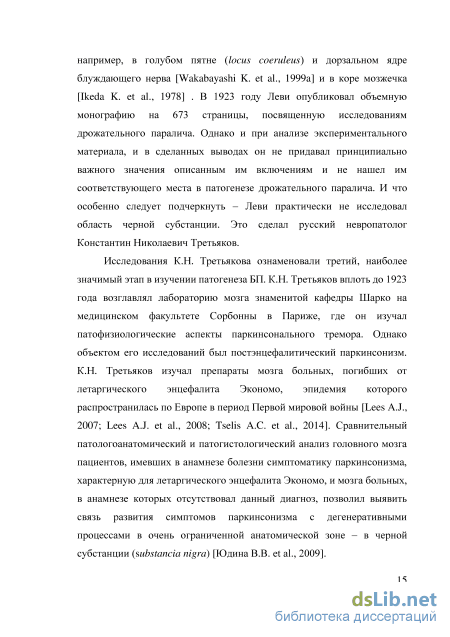 например, в голубом пятне (locus coeruleus) и дорзальном ядре блуждающего нерва [Wakabayashi K. et al., 1999a] и в коре мозжечка [Ikeda K. et al., 1978] . В 1923 году Леви опубликовал объемную монографию на 673 страницы, посвященную исследованиям дрожательного паралича. Однако и при анализе экспериментального материала, и в сделанных выводах он не придавал принципиально важного значения описанным им включениям и не нашел им соответствующего места в патогенезе дрожательного паралича. И что особенно следует подчеркнуть – Леви практически не исследовал область черной субстанции. Это сделал русский невропатолог Константин Николаевич Третьяков.

Исследования К.Н. Третьякова ознаменовали третий, наиболее значимый этап в изучении патогенеза БП. К.Н. Третьяков вплоть до 1923 года возглавлял лабораторию мозга знаменитой кафедры Шарко на медицинском факультете Сорбонны в Париже, где он изучал патофизиологические аспекты паркинсонального тремора. Однако объектом его исследований был постэнцефалитический паркинсонизм. К.Н. Третьяков изучал препараты мозга больных, погибших от летаргического энцефалита Экономо, эпидемия которого распространилась по Европе в период Первой мировой войны [Lees A.J., 2007; Lees A.J. et al., 2008; Tselis A.C. et al., 2014]. Сравнительный патологоанатомический и патогистологический анализ головного мозга пациентов, имевших в анамнезе болезни симптоматику паркинсонизма, характерную для летаргического энцефалита Экономо, и мозга больных, в анамнезе которых отсутствовал данный диагноз, позволил выявить связь развития симптомов паркинсонизма с дегенеративными процессами в очень ограниченной анатомической зоне – в черной субстанции (substancia nigra) [Юдина В.В. et al., 2009].

15

dsLib.net
библиотека диссертаций